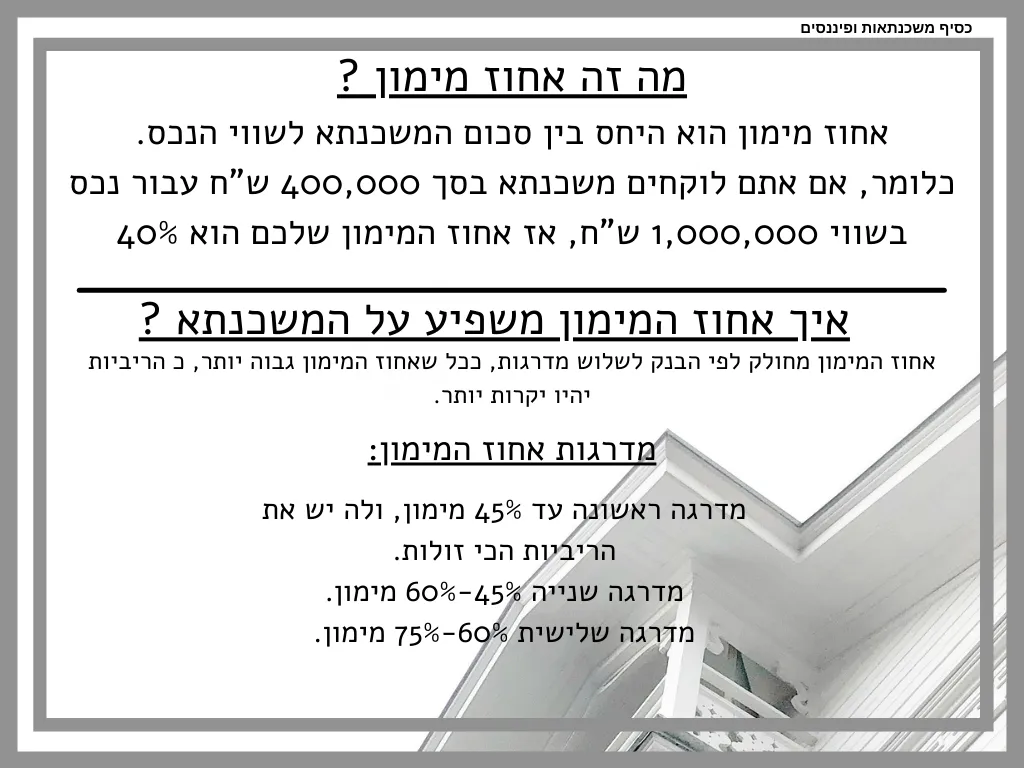 כסיף משכנתאות ופיננסים

מה זה אחוז מימון ?

אחוז מימון הוא היחס בין סכום המשכנתא לשווי הנכס.
כלומר, אם אתם לוקחים משכנתא בסך 400,000 ש"ח עבור נכס
בשווי 1,000,000 ש"ח, אז אחוז המימון שלכם הוא 40%

איך אחוז המימון משפיע על המשכנתא ?

אחוז המימון מחולק לפי הבנק לשלוש מדרגות, ככל שאחוז המימון גבוה יותר, כ הריביות יהיו יקרות יותר.

מדרגות אחוז המימון:

מדרגה ראשונה עד 45% מימון, ולה יש את
הריביות הכי זולות.
מדרגה שנייה 45%-60% מימון.
מדרגה שלישית 60%-75% מימון.